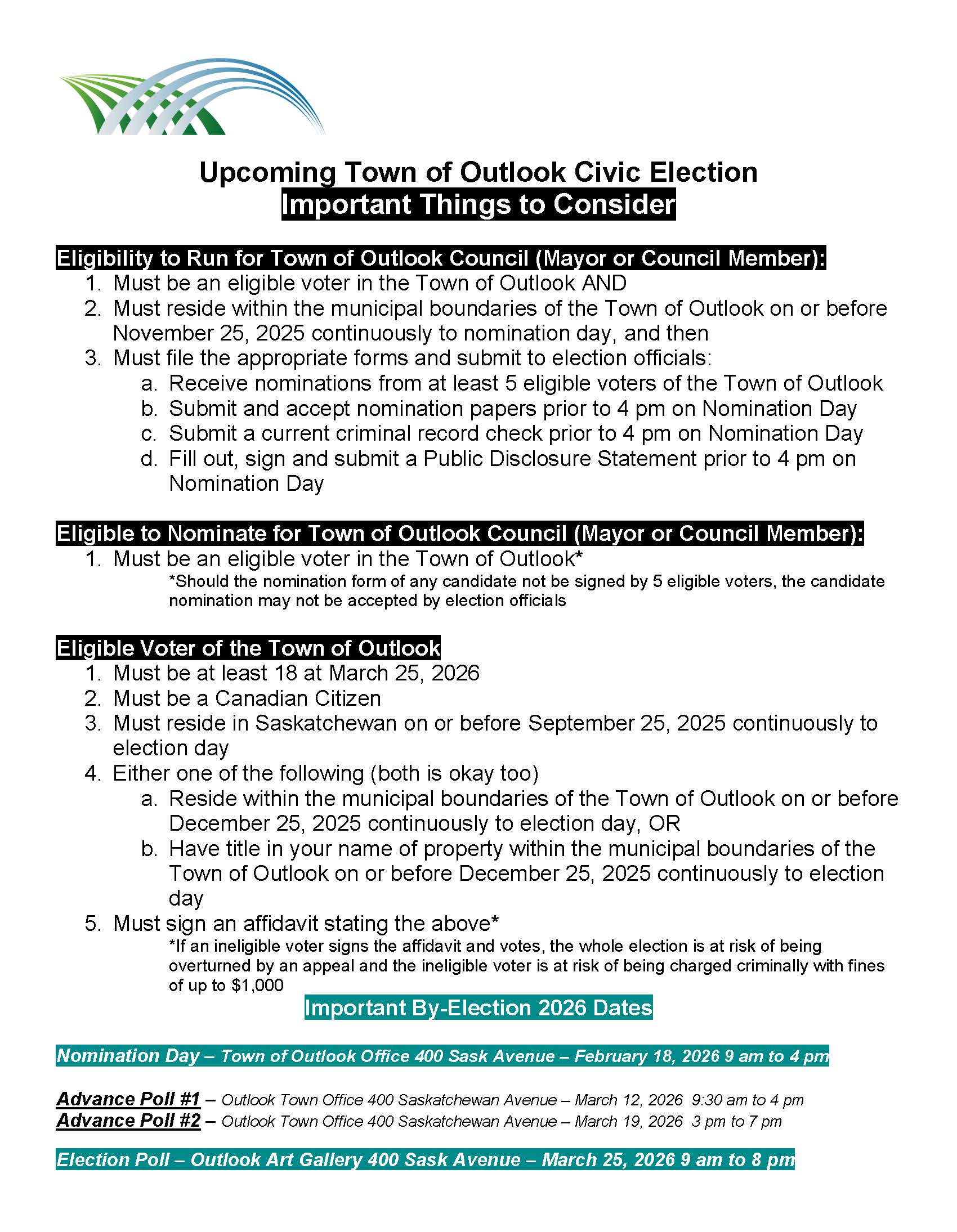 Upcoming Town of Outlook Civic Election
Important Things to Consider

Eligibility to Run for Town of Outlook Council (Mayor or Council Member):
1. Must be an eligible voter in the Town of Outlook AND
2. Must reside within the municipal boundaries of the Town of Outlook on or before November 25, 2025 continuously to nomination day, and then
3. Must file the appropriate forms and submit to election officials:
a. Receive nominations from at least 5 eligible voters of the Town of Outlook
b. Submit and accept nomination papers prior to 4 pm on Nomination Day
c. Submit a current criminal record check prior to 4 pm on Nomination Day
d. Fill out, sign and submit a Public Disclosure Statement prior to 4 pm on Nomination Day

Eligible to Nominate for Town of Outlook Council (Mayor or Council Member):
1. Must be an eligible voter in the Town of Outlook*
*Should the nomination form of any candidate not be signed by 5 eligible voters, the candidate nomination may not be accepted by election officials

Eligible Voter of the Town of Outlook
1. Must be at least 18 at March 25, 2026
2. Must be a Canadian Citizen
3. Must reside in Saskatchewan on or before September 25, 2025 continuously to election day
4. Either one of the following (both is okay too)
a. Reside within the municipal boundaries of the Town of Outlook on or before December 25, 2025 continuously to election day, OR
b. Have title in your name of property within the municipal boundaries of the Town of Outlook on or before December 25, 2025 continuously to election day
5. Must sign an affidavit stating the above*
*If an ineligible voter signs the affidavit and votes, the whole election is at risk of being overturned by an appeal and the ineligible voter is at risk of being charged criminally with fines of up to $1,000

Important By-Election 2026 Dates

Nomination Day – Town of Outlook Office 400 Sask Avenue – February 18, 2026 9 am to 4 pm

Advance Poll #1 – Outlook Town Office 400 Saskatchewan Avenue – March 12, 2026 9:30 am to 4 pm
Advance Poll #2 – Outlook Town Office 400 Saskatchewan Avenue – March 19, 2026 3 pm to 7 pm

Election Poll – Outlook Art Gallery 400 Sask Avenue – March 25, 2026 9 am to 8 pm